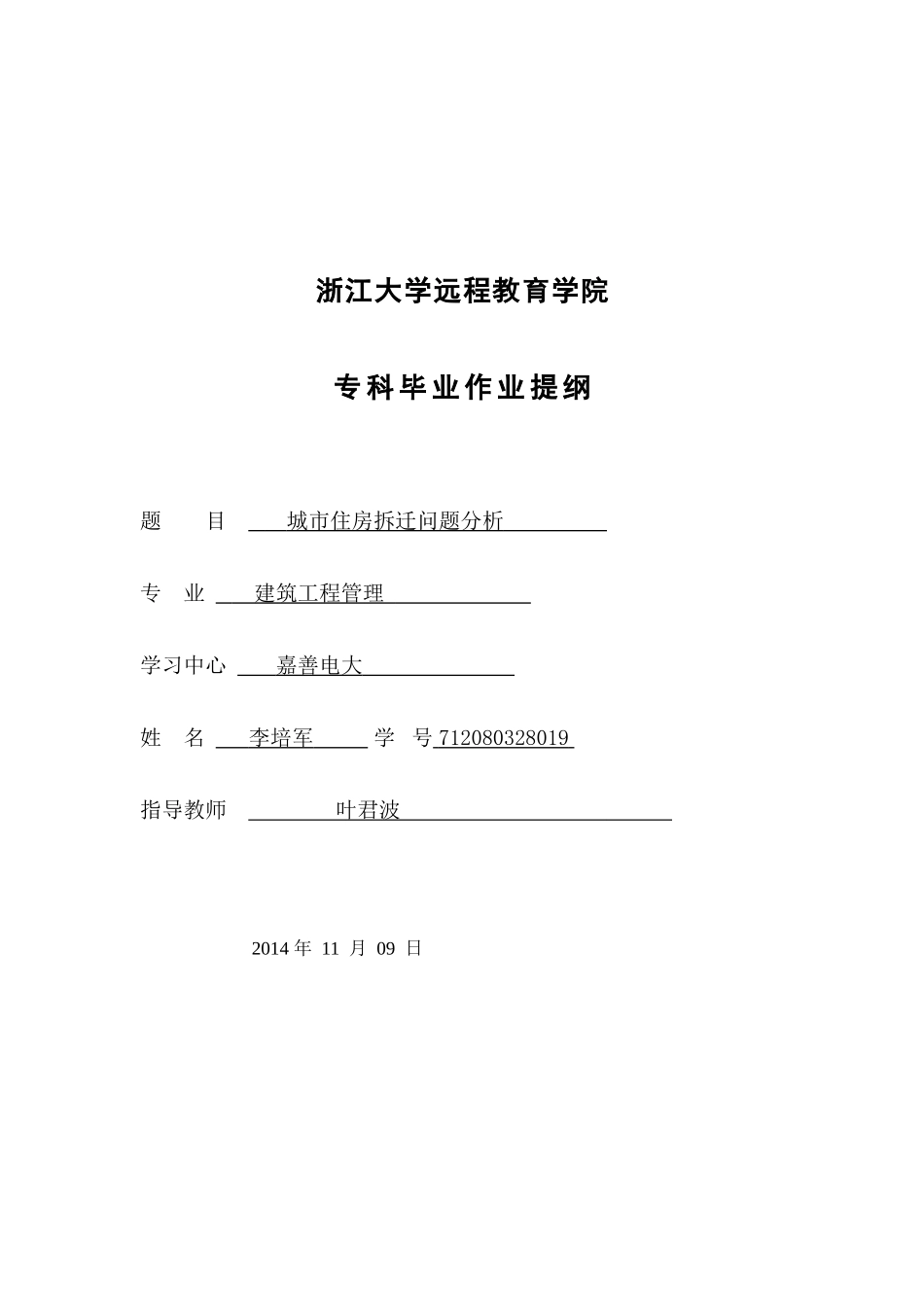 浙江大学远程教育学院

专科毕业作业提纲

题　　目　城市住房拆迁问题分析

专　业　建筑工程管理

学习中心　嘉善电大

姓　名　李培军　学　号 712080328019

指导教师　叶君波

2014 年 11 月 09 日